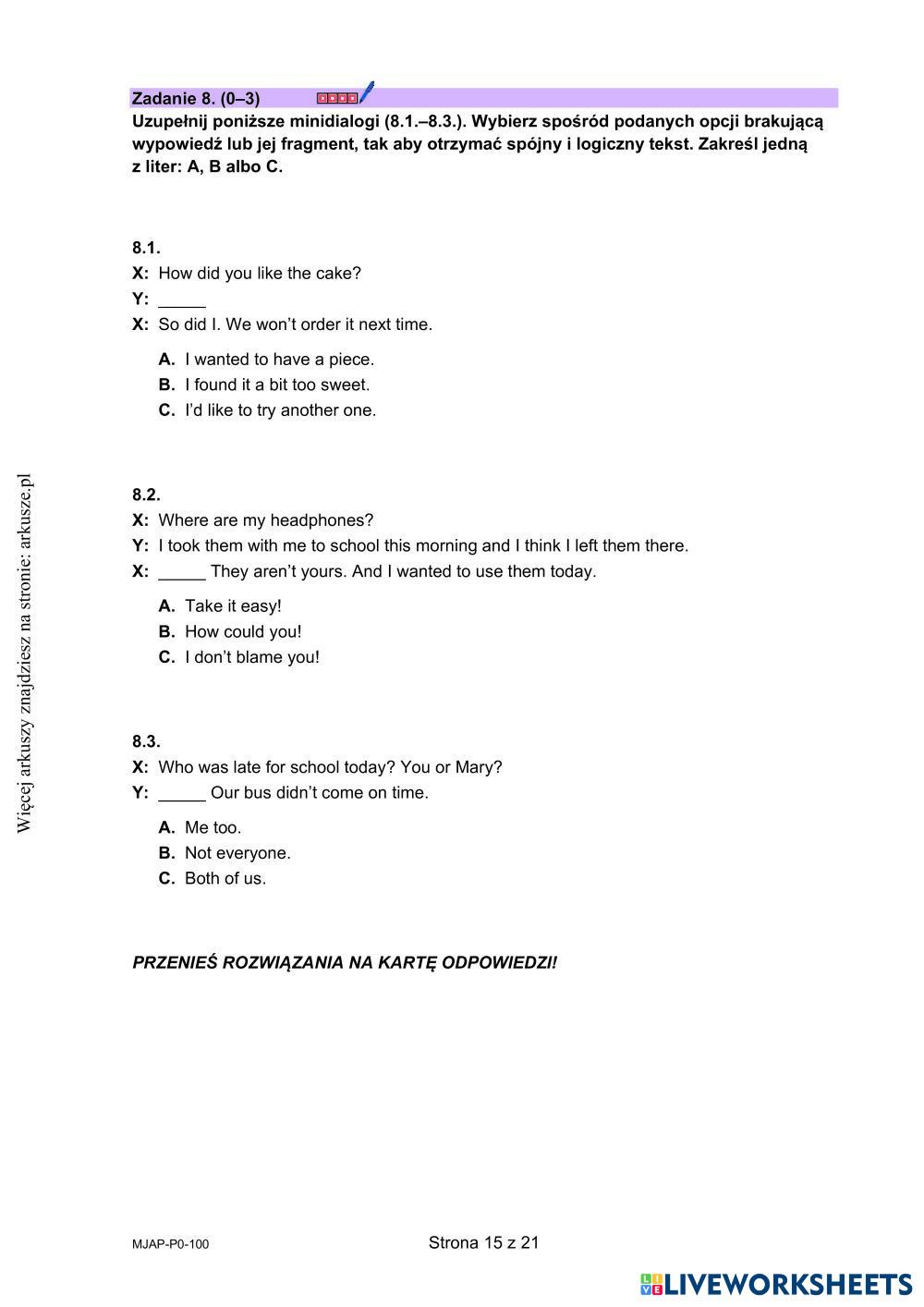 Zadanie 8. (0–3)

Uzupełnij poniższe minidialogi (8.1.–8.3.). Wybierz spośród podanych opcji brakującą wypowiedź lub jej fragment, tak aby otrzymać spójny i logiczny tekst. Zakreśl jedną z liter: A, B albo C.

8.1.
X: How did you like the cake?
Y: _____
X: So did I. We won't order it next time.

A. I wanted to have a piece.
B. I found it a bit too sweet.
C. I'd like to try another one.

8.2.
X: Where are my headphones?
Y: I took them with me to school this morning and I think I left them there.
X: _____ They aren't yours. And I wanted to use them today.

A. Take it easy!
B. How could you!
C. I don't blame you!

8.3.
X: Who was late for school today? You or Mary?
Y: _____ Our bus didn't come on time.

A. Me too.
B. Not everyone.
C. Both of us.

PRZENIEŚ ROZWIĄZANIA NA KARTĘ ODPOWIEDZI!

Więcej arkuszy znajdziesz na stronie: arkusze.pl

MJAP-P0-100

Strona 15 z 21

LIVEWORKSHEETS